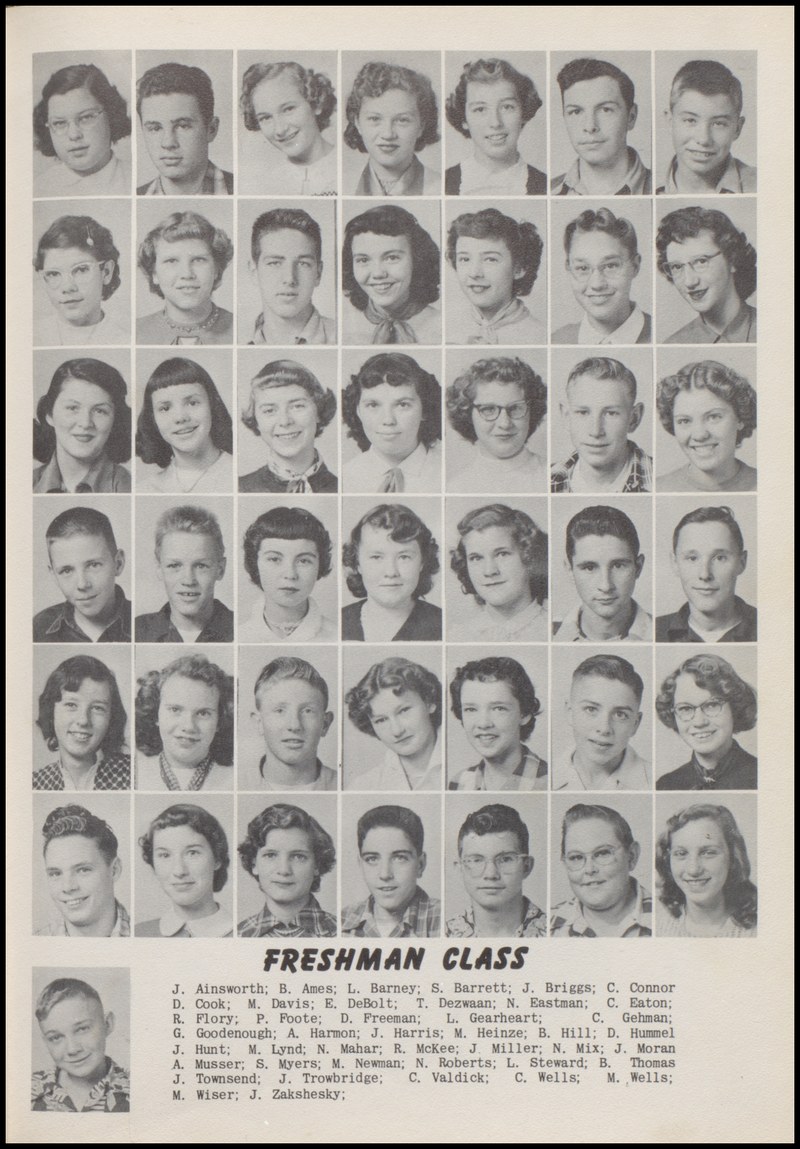 FRESHMAN CLASS

J. Ainsworth; B. Ames; L. Barney; S. Barrett; J. Briggs; C. Connor D. Cook; M. Davis; E. DeBolt; T. Dezwaan; N. Eastman; C. Eaton; R. Flory; P. Foote; D. Freeman; L. Gearheart; C. Gehman; G. Goodenough; A. Harmon; J. Harris; M. Heinze; B. Hill; D. Hummel J. Hunt; M. Lynd; N. Mahar; R. McKee; J. Miller; N. Mix; J. Moran A. Musser; S. Myers; M. Newman; N. Roberts; L. Steward; B. Thomas J. Townsend; J. Trowbridge; C. Valdick; C. Wells; M. Wells; M. Wiser; J. Zakshesky;